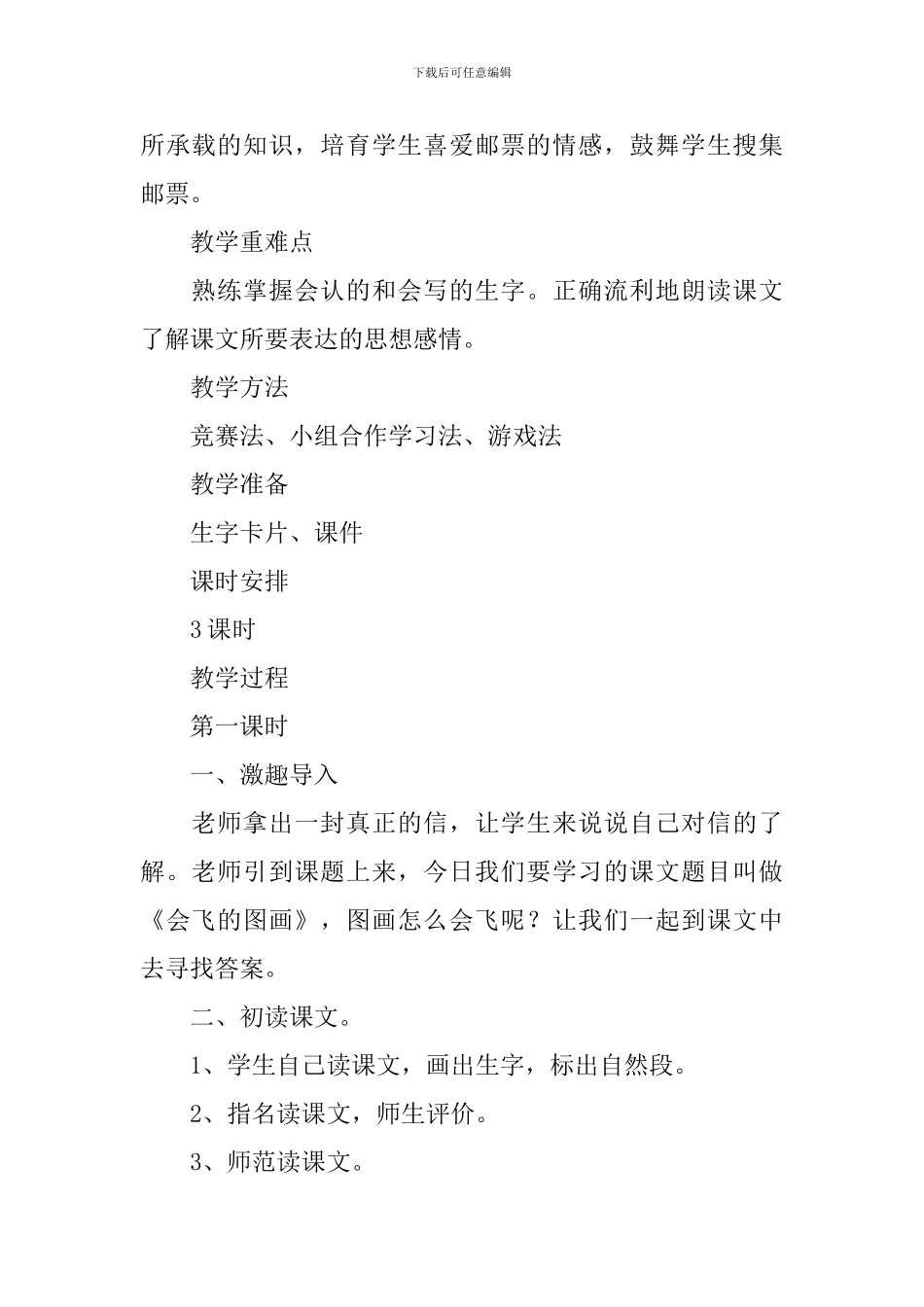 下载后可任意编辑

所承载的知识，培育学生喜爱邮票的情感，鼓舞学生搜集邮票。

教学重难点

熟练掌握会认的和会写的生字。正确流利地朗读课文了解课文所要表达的思想感情。

教学方法

竞赛法、小组合作学习法、游戏法

教学准备

生字卡片、课件

课时安排

3 课时

教学过程

第一课时

一、激趣导入

老师拿出一封真正的信，让学生来说说自己对信的了解。老师引到课题上来，今日我们要学习的课文题目叫做《会飞的图画》，图画怎么会飞呢？让我们一起到课文中去寻找答案。

二、初读课文。

1、学生自己读课文，画出生字，标出自然段。

2、指名读课文，师生评价。

3、师范读课文。